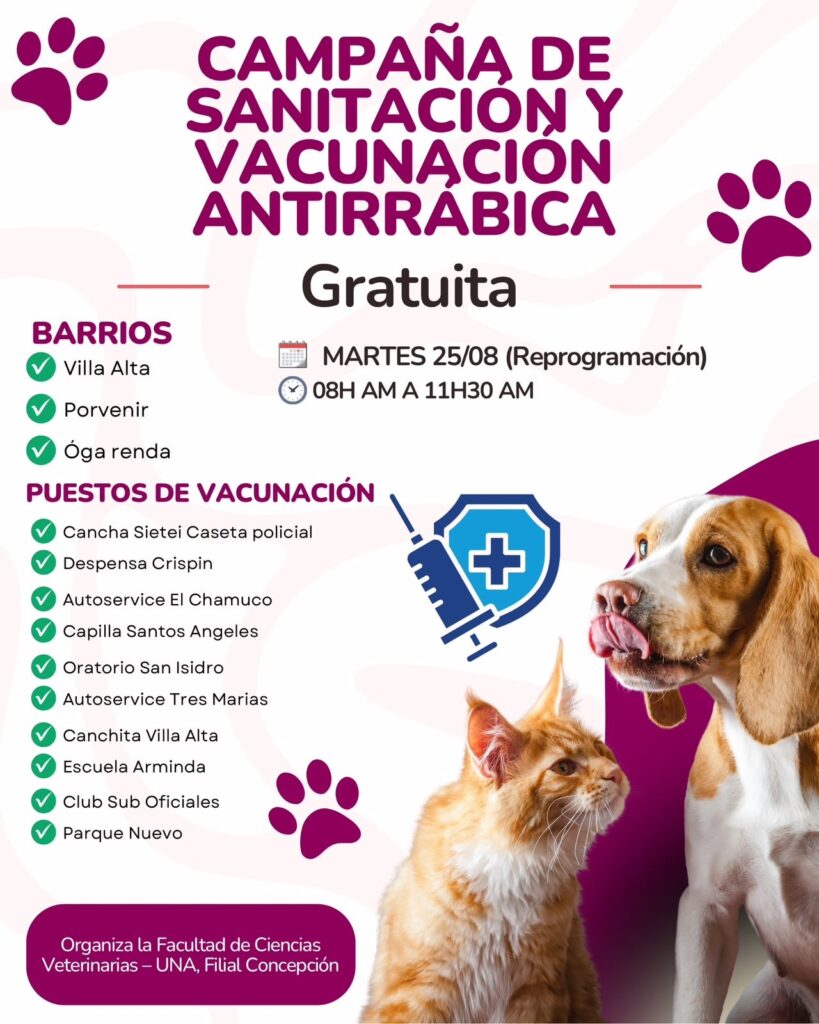 CAMPAÑA DE SANITACIÓN Y VACUNACIÓN ANTIRRÁBICA

Gratuita

BARRIOS
Villa Alta
Porvenir
Óga renda

MARTES 25/08 (Reprogramación)
08H AM A 11H30 AM

PUESTOS DE VACUNACIÓN
Cancha Sietei Caseta policial
Despensa Crispin
Autoservice El Chamuco
Capilla Santos Angeles
Oratorio San Isidro
Autoservice Tres Marias
Canchita Villa Alta
Escuela Arminda
Club Sub Oficiales
Parque Nuevo

Organiza la Facultad de Ciencias Veterinarias – UNA, Filial Concepción